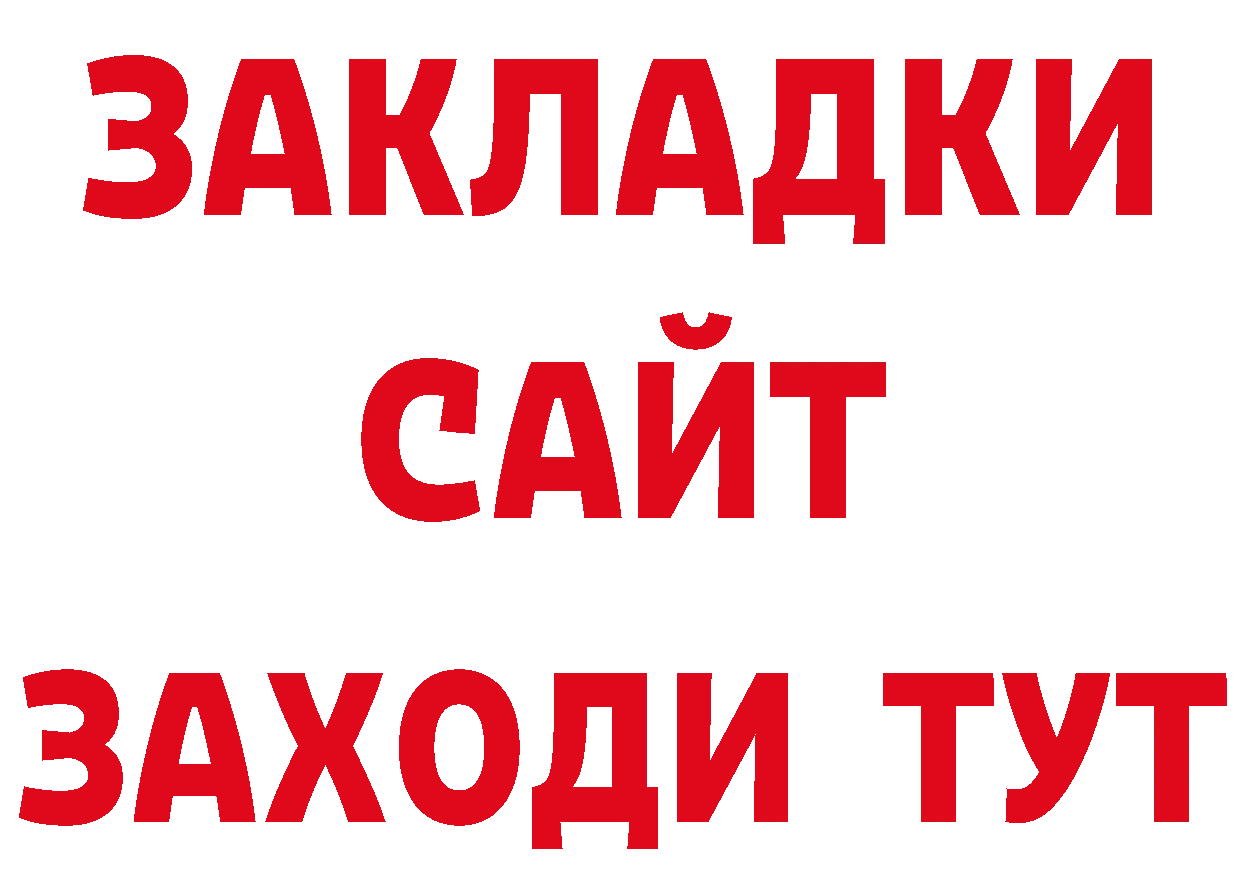 ЗАКЛАДКИ
САЙТ
ЗАХОДИ ТУТ